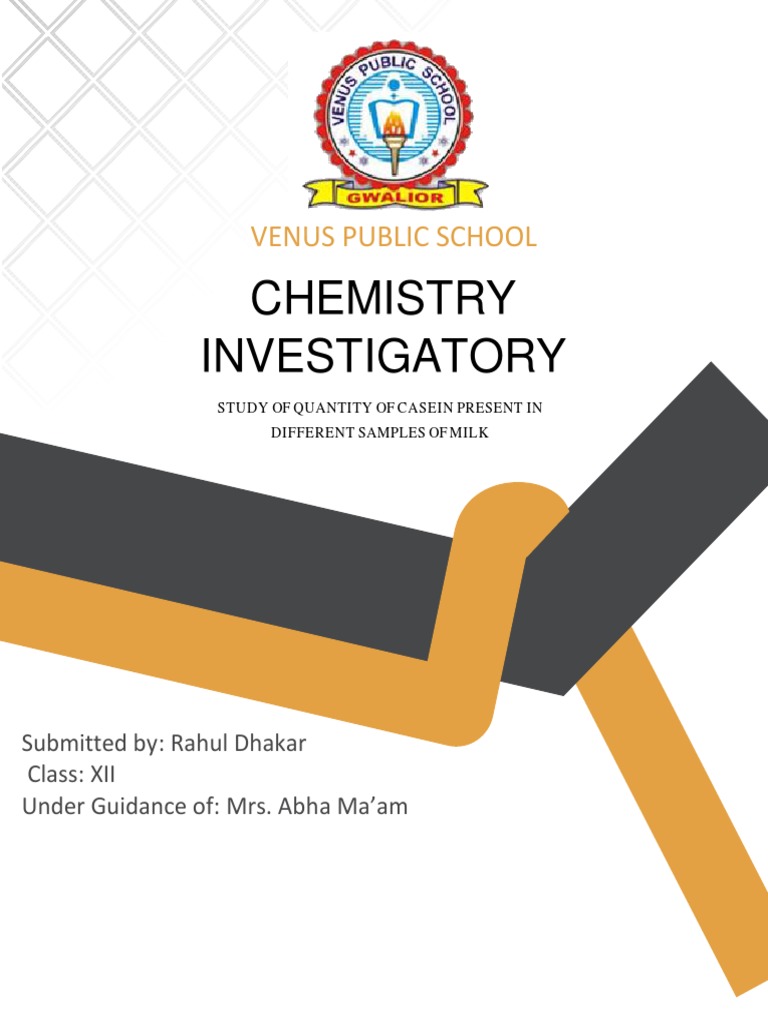 VENUS PUBLIC SCHOOL
GWALIOR

VENUS PUBLIC SCHOOL

CHEMISTRY INVESTIGATORY

STUDY OF QUANTITY OF CASEIN PRESENT IN DIFFERENT SAMPLES OF MILK

Submitted by: Rahul Dhakar
Class: XII
Under Guidance of: Mrs. Abha Ma'am